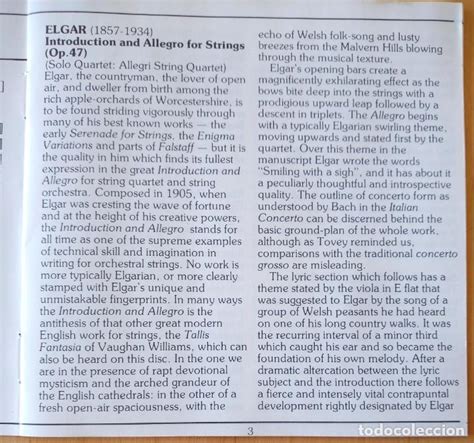 ELGAR (1857-1934)
Introduction and Allegro for Strings (Op.47)
(Solo Quartet: Allegri String Quartet)
Elgar, the countryman, the lover of open air, and dweller from birth among the rich apple-orchards of Worcestershire, is to be found striding vigorously through many of his best known works — the early Serenade for Strings, the Enigma Variations and parts of Falstaff — but it is the quality in him which finds its fullest expression in the great Introduction and Allegro for string quartet and string orchestra. Composed in 1905, when Elgar was cresting the wave of fortune and at the height of his creative powers, the Introduction and Allegro stands for all time as one of the supreme examples of technical skill and imagination in writing for orchestral strings. No work is more typically Elgarian, or more clearly stamped with Elgar's unique and unmistakable fingerprints. In many ways the Introduction and Allegro is the antithesis of that other great modern English work for strings, the Tallis Fantasia of Vaughan Williams, which can also be heard on this disc. In the one we are in the presence of rapt devotional mysticism and the arched grandeur of the English cathedrals: in the other of a fresh open-air spaciousness, with the echo of Welsh folk-song and lusty breezes from the Malvern Hills blowing through the musical texture.

Elgar's opening bars create a magnificently exhilarating effect as the bows bite deep into the strings with a prodigious upward leap followed by a descent in triplets. The Allegro begins with a typically Elgarian swirling theme, moving upwards and stated first by the quartet. Over this theme in the manuscript Elgar wrote the words "Smiling with a sigh", and it has about it a peculiarly thoughtful and introspective quality. The outline of concerto form as understood by Bach in the Italian Concerto can be discerned behind the basic ground-plan of the whole work, although as Tovey reminded us, comparisons with the traditional concerto grosso are misleading.

The lyric section which follows has a theme stated by the viola in E flat that was suggested to Elgar by the song of a group of Welsh peasants he had heard on one of his long country walks. It was the recurring interval of a minor third which caught his ear and so became the foundation of his own melody. After a dramatic altercation between the lyric subject and the introduction there follows a fierce and intensely vital contrapuntal development rightly designated by Elgar

3

todocoleccion